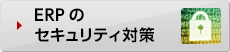 ERP の
セキュリティ対策